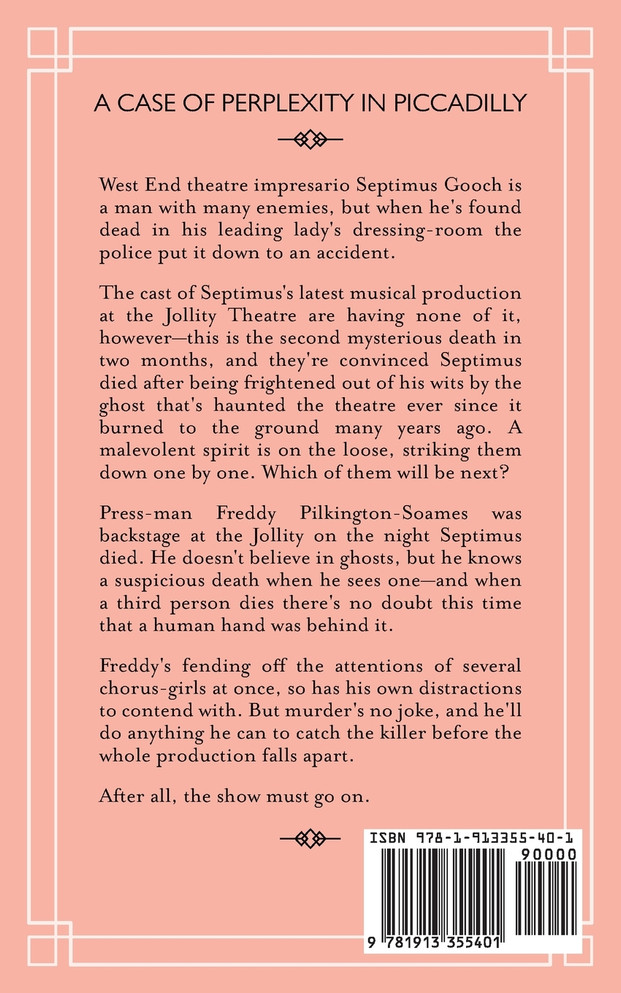 A CASE OF PERPLEXITY IN PICCADILLY

West End theatre impresario Septimus Gooch is a man with many enemies, but when he's found dead in his leading lady's dressing-room the police put it down to an accident.

The cast of Septimus's latest musical production at the Jollity Theatre are having none of it, however—this is the second mysterious death in two months, and they're convinced Septimus died after being frightened out of his wits by the ghost that's haunted the theatre ever since it burned to the ground many years ago. A malevolent spirit is on the loose, striking them down one by one. Which of them will be next?

Press-man Freddy Pilkington-Soames was backstage at the Jollity on the night Septimus died. He doesn't believe in ghosts, but he knows a suspicious death when he sees one—and when a third person dies there's no doubt this time that a human hand was behind it.

Freddy's fending off the attentions of several chorus-girls at once, so has his own distractions to contend with. But murder's no joke, and he'll do anything he can to catch the killer before the whole production falls apart.

After all, the show must go on.

ISBN 978-1-913355-40-1
90000
9 781913 355401